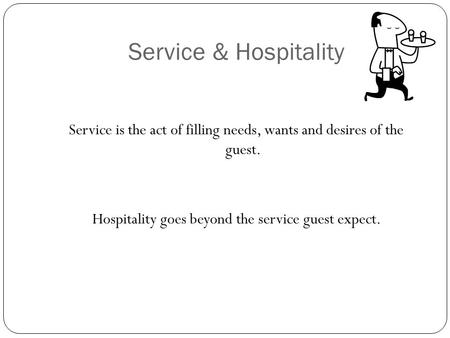 Service & Hospitality

Service is the act of filling needs, wants and desires of the guest.

Hospitality goes beyond the service guest expect.